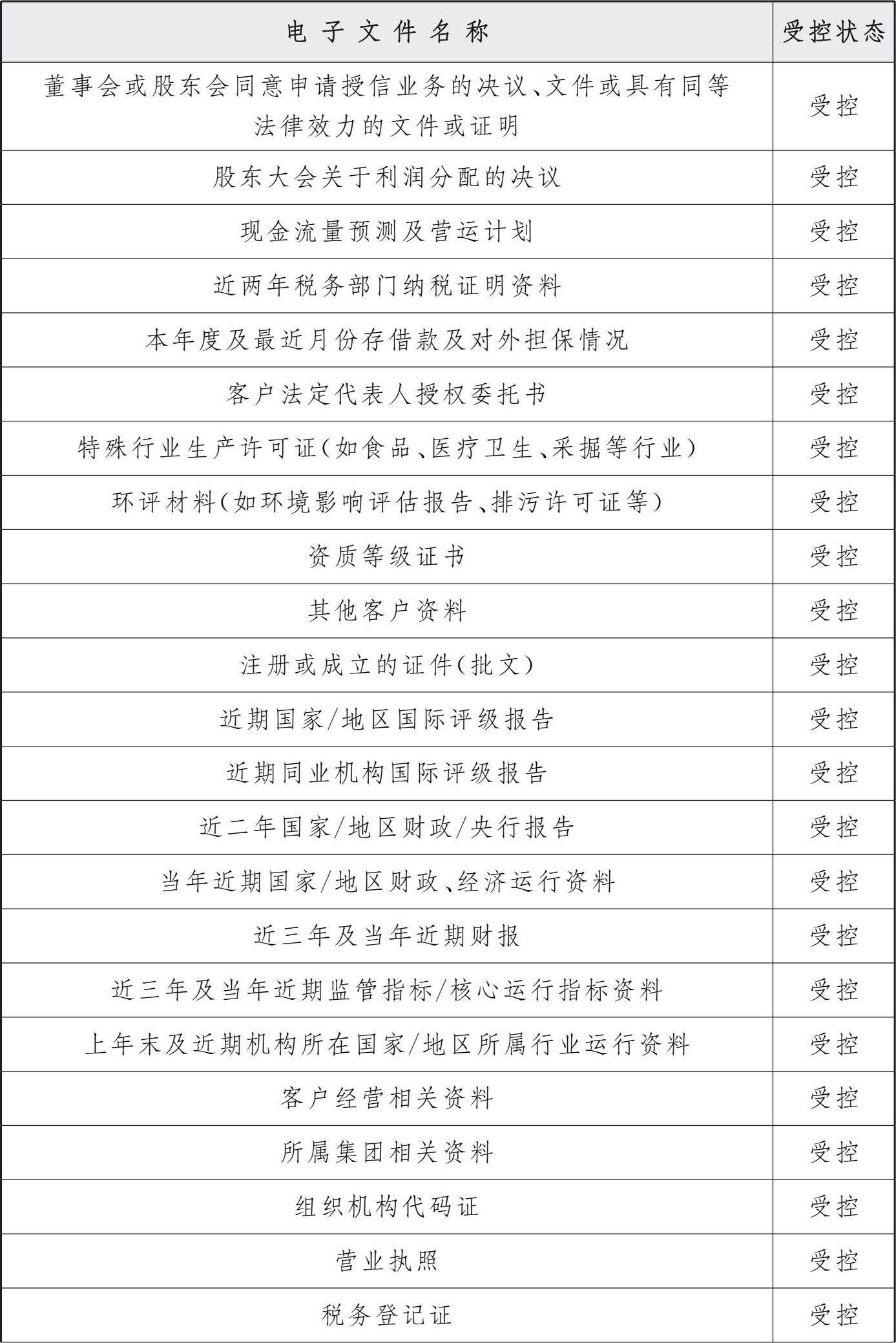 | 电子文件名称 | 受控状态 |
|---|---|
| 董事会或股东会同意申请授信业务的决议、文件或具有同等法律效力的文件或证明 | 受控 |
| 股东大会关于利润分配的决议 | 受控 |
| 现金流量预测及营运计划 | 受控 |
| 近两年税务部门纳税证明资料 | 受控 |
| 本年度及最近月份存借款及对外担保情况 | 受控 |
| 客户法定代表人授权委托书 | 受控 |
| 特殊行业生产许可证(如食品、医疗卫生、采掘等行业) | 受控 |
| 环评材料(如环境影响评估报告、排污许可证等) | 受控 |
| 资质等级证书 | 受控 |
| 其他客户资料 | 受控 |
| 注册或成立的证件(批文) | 受控 |
| 近期国家/地区国际评级报告 | 受控 |
| 近期同业机构国际评级报告 | 受控 |
| 近二年国家/地区财政/央行报告 | 受控 |
| 当年近期国家/地区财政、经济运行资料 | 受控 |
| 近三年及当年近期财报 | 受控 |
| 近三年及当年近期监管指标/核心运行指标资料 | 受控 |
| 上年末及近期机构所在国家/地区所属行业运行资料 | 受控 |
| 客户经营相关资料 | 受控 |
| 所属集团相关资料 | 受控 |
| 组织机构代码证 | 受控 |
| 营业执照 | 受控 |
| 税务登记证 | 受控 |